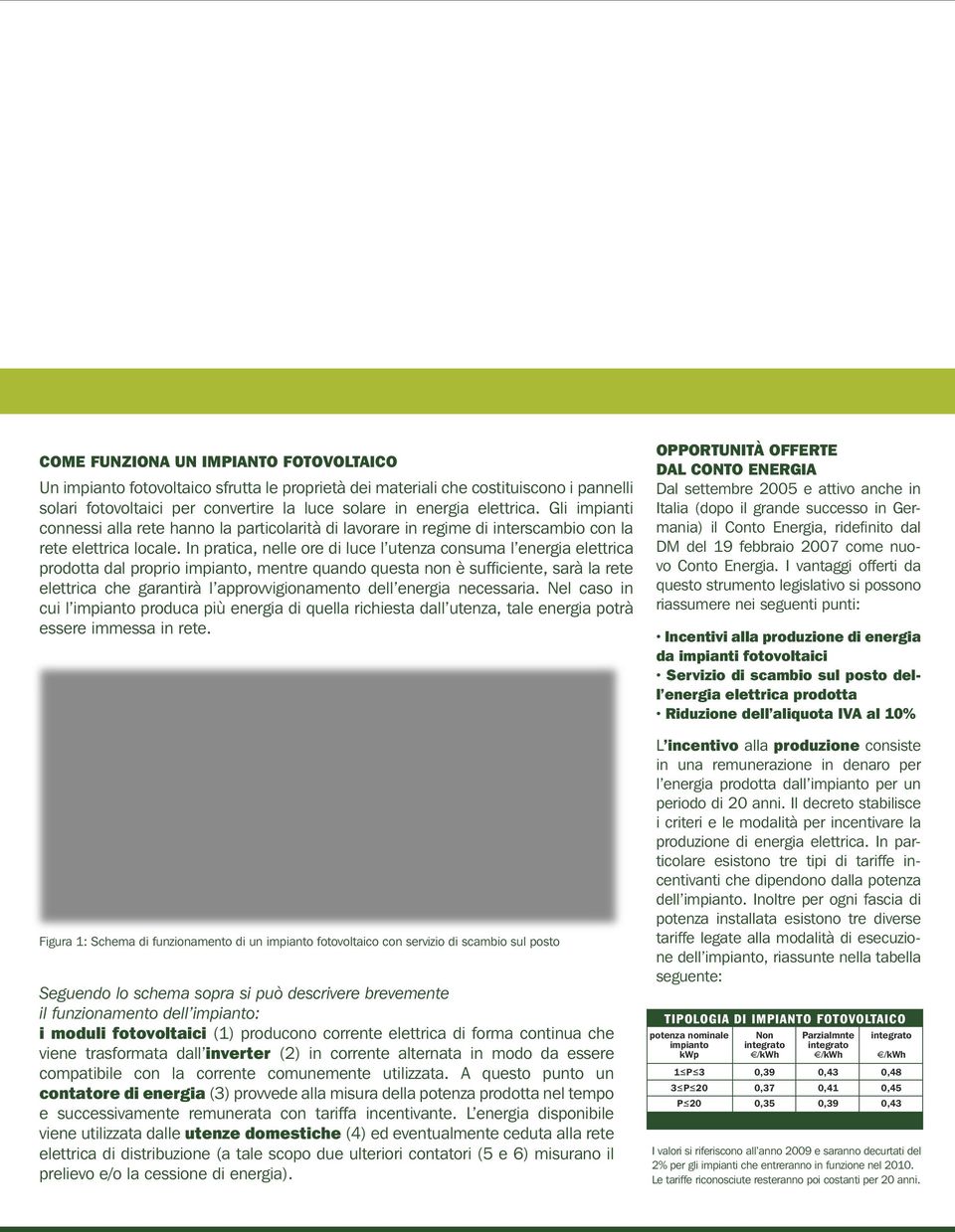 COME FUNZIONA UN IMPIANTO FOTOVOLTAICO

Un impianto fotovoltaico sfrutta le proprietà dei materiali che costituiscono i pannelli solari fotovoltaici per convertire la luce solare in energia elettrica. Gli impianti connessi alla rete hanno la particolarità di lavorare in regime di interscambio con la rete elettrica locale. In pratica, nelle ore di luce l'utenza consuma l'energia elettrica prodotta dal proprio impianto, mentre quando questa non è sufficiente, sarà la rete elettrica che garantirà l'approvvigionamento dell'energia necessaria. Nel caso in cui l'impianto produca più energia di quella richiesta dall'utenza, tale energia potrà essere immessa in rete.

Figura 1: Schema di funzionamento di un impianto fotovoltaico con servizio di scambio sul posto

Seguendo lo schema sopra si può descrivere brevemente il funzionamento dell'impianto:
i moduli fotovoltaici (1) producono corrente elettrica di forma continua che viene trasformata dall'inverter (2) in corrente alternata in modo da essere compatibile con la corrente comunemente utilizzata. A questo punto un contatore di energia (3) provvede alla misura della potenza prodotta nel tempo e successivamente remunerata con tariffa incentivante. L'energia disponibile viene utilizzata dalle utenze domestiche (4) ed eventualmente ceduta alla rete elettrica di distribuzione (a tale scopo due ulteriori contatori (5 e 6) misurano il prelievo e/o la cessione di energia).

OPPORTUNITÀ OFFERTE DAL CONTO ENERGIA

Dal settembre 2005 e attivo anche in Italia (dopo il grande successo in Germania) il Conto Energia, ridefinito dal DM del 19 febbraio 2007 come nuovo Conto Energia. I vantaggi offerti da questo strumento legislativo si possono riassumere nei seguenti punti:

· Incentivi alla produzione di energia da impianti fotovoltaici
· Servizio di scambio sul posto dell'energia elettrica prodotta
· Riduzione dell'aliquota IVA al 10%

L'incentivo alla produzione consiste in una remunerazione in denaro per l'energia prodotta dall'impianto per un periodo di 20 anni. Il decreto stabilisce i criteri e le modalità per incentivare la produzione di energia elettrica. In particolare esistono tre tipi di tariffe incentivanti che dipendono dalla potenza dell'impianto. Inoltre per ogni fascia di potenza installata esistono tre diverse tariffe legate alla modalità di esecuzione dell'impianto, riassunte nella tabella seguente:

TIPOLOGIA DI IMPIANTO FOTOVOLTAICO

| potenza nominale impianto kWp | Non integrato €/kWh | Parzialmnte integrato €/kWh | integrato €/kWh |
|---|---|---|---|
| 1≤P≤3 | 0,39 | 0,43 | 0,48 |
| 3≤P≤20 | 0,37 | 0,41 | 0,45 |
| P≤20 | 0,35 | 0,39 | 0,43 |

I valori si riferiscono all'anno 2009 e saranno decurtati del 2% per gli impianti che entreranno in funzione nel 2010. Le tariffe riconosciute resteranno poi costanti per 20 anni.